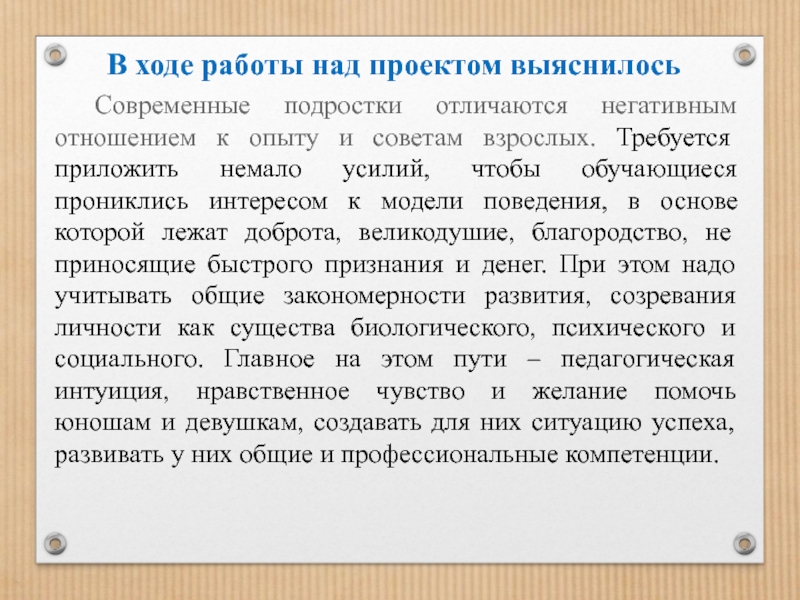 В ходе работы над проектом выяснилось

Современные подростки отличаются негативным отношением к опыту и советам взрослых. Требуется приложить немало усилий, чтобы обучающиеся прониклись интересом к модели поведения, в основе которой лежат доброта, великодушие, благородство, не приносящие быстрого признания и денег. При этом надо учитывать общие закономерности развития, созревания личности как существа биологического, психического и социального. Главное на этом пути – педагогическая интуиция, нравственное чувство и желание помочь юношам и девушкам, создавать для них ситуацию успеха, развивать у них общие и профессиональные компетенции.